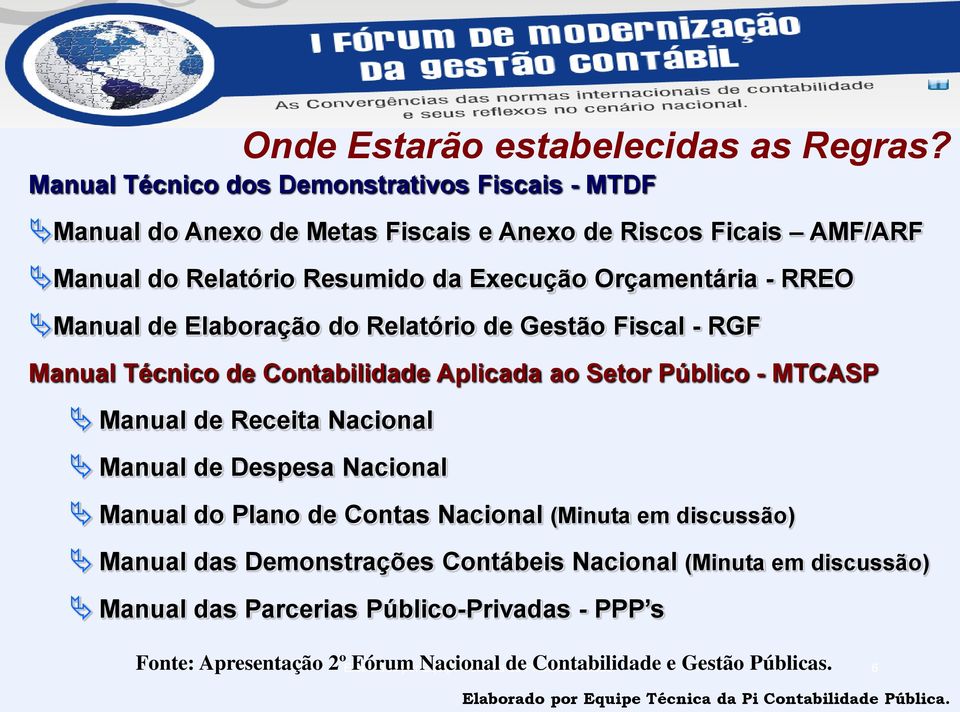 I FÓRUM DE MODERNIZAÇÃO DA GESTÃO CONTÁBIL

As Convergências das normas internacionais de contabilidade e seus reflexos no cenário nacional.

Onde Estarão estabelecidas as Regras?

Manual Técnico dos Demonstrativos Fiscais - MTDF

Manual do Anexo de Metas Fiscais e Anexo de Riscos Ficais – AMF/ARF

Manual do Relatório Resumido da Execução Orçamentária - RREO

Manual de Elaboração do Relatório de Gestão Fiscal - RGF

Manual Técnico de Contabilidade Aplicada ao Setor Público - MTCASP

Manual de Receita Nacional

Manual de Despesa Nacional

Manual do Plano de Contas Nacional (Minuta em discussão)

Manual das Demonstrações Contábeis Nacional (Minuta em discussão)

Manual das Parcerias Público-Privadas - PPP's

Fonte: Apresentação 2º Fórum Nacional de Contabilidade e Gestão Públicas.

6

Elaborado por Equipe Técnica da Pi Contabilidade Pública.